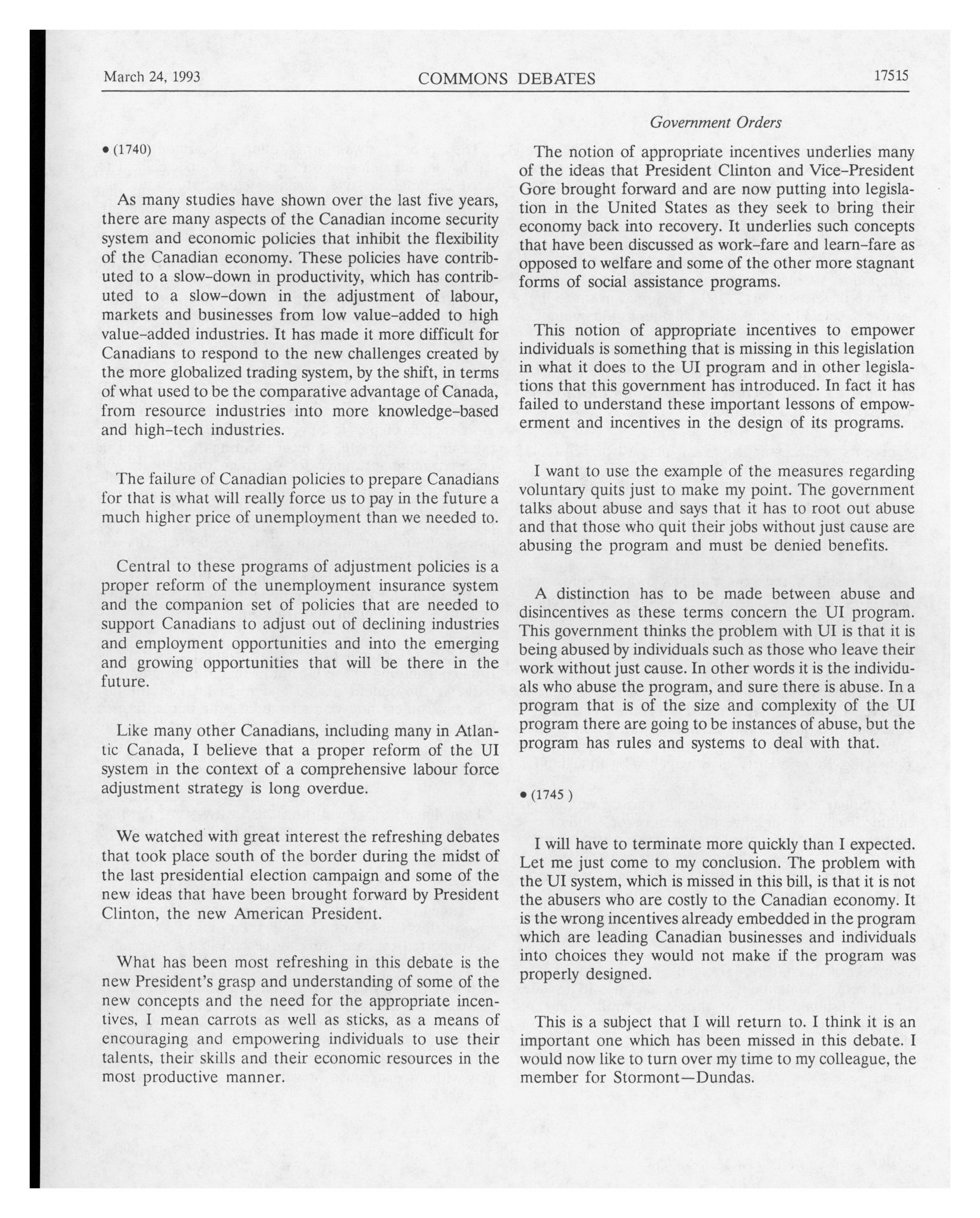 March 24, 1993 COMMONS DEBATES 17515

Government Orders

• (1740)

As many studies have shown over the last five years, there are many aspects of the Canadian income security system and economic policies that inhibit the flexibility of the Canadian economy. These policies have contributed to a slow-down in productivity, which has contributed to a slow-down in the adjustment of labour, markets and businesses from low value-added to high value-added industries. It has made it more difficult for Canadians to respond to the new challenges created by the more globalized trading system, by the shift, in terms of what used to be the comparative advantage of Canada, from resource industries into more knowledge-based and high-tech industries.

The failure of Canadian policies to prepare Canadians for that is what will really force us to pay in the future a much higher price of unemployment than we needed to.

Central to these programs of adjustment policies is a proper reform of the unemployment insurance system and the companion set of policies that are needed to support Canadians to adjust out of declining industries and employment opportunities and into the emerging and growing opportunities that will be there in the future.

Like many other Canadians, including many in Atlantic Canada, I believe that a proper reform of the UI system in the context of a comprehensive labour force adjustment strategy is long overdue.

We watched with great interest the refreshing debates that took place south of the border during the midst of the last presidential election campaign and some of the new ideas that have been brought forward by President Clinton, the new American President.

What has been most refreshing in this debate is the new President's grasp and understanding of some of the new concepts and the need for the appropriate incentives, I mean carrots as well as sticks, as a means of encouraging and empowering individuals to use their talents, their skills and their economic resources in the most productive manner.

The notion of appropriate incentives underlies many of the ideas that President Clinton and Vice-President Gore brought forward and are now putting into legislation in the United States as they seek to bring their economy back into recovery. It underlies such concepts that have been discussed as work-fare and learn-fare as opposed to welfare and some of the other more stagnant forms of social assistance programs.

This notion of appropriate incentives to empower individuals is something that is missing in this legislation in what it does to the UI program and in other legislations that this government has introduced. In fact it has failed to understand these important lessons of empowerment and incentives in the design of its programs.

I want to use the example of the measures regarding voluntary quits just to make my point. The government talks about abuse and says that it has to root out abuse and that those who quit their jobs without just cause are abusing the program and must be denied benefits.

A distinction has to be made between abuse and disincentives as these terms concern the UI program. This government thinks the problem with UI is that it is being abused by individuals such as those who leave their work without just cause. In other words it is the individuals who abuse the program, and sure there is abuse. In a program that is of the size and complexity of the UI program there are going to be instances of abuse, but the program has rules and systems to deal with that.

• (1745 )

I will have to terminate more quickly than I expected. Let me just come to my conclusion. The problem with the UI system, which is missed in this bill, is that it is not the abusers who are costly to the Canadian economy. It is the wrong incentives already embedded in the program which are leading Canadian businesses and individuals into choices they would not make if the program was properly designed.

This is a subject that I will return to. I think it is an important one which has been missed in this debate. I would now like to turn over my time to my colleague, the member for Stormont—Dundas.